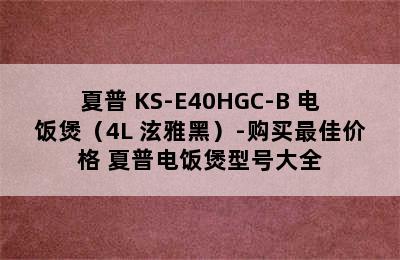 夏普 KS-E40HGC-B 电饭煲（4L 泫雅黑）-购买最佳价格 夏普电饭煲型号大全